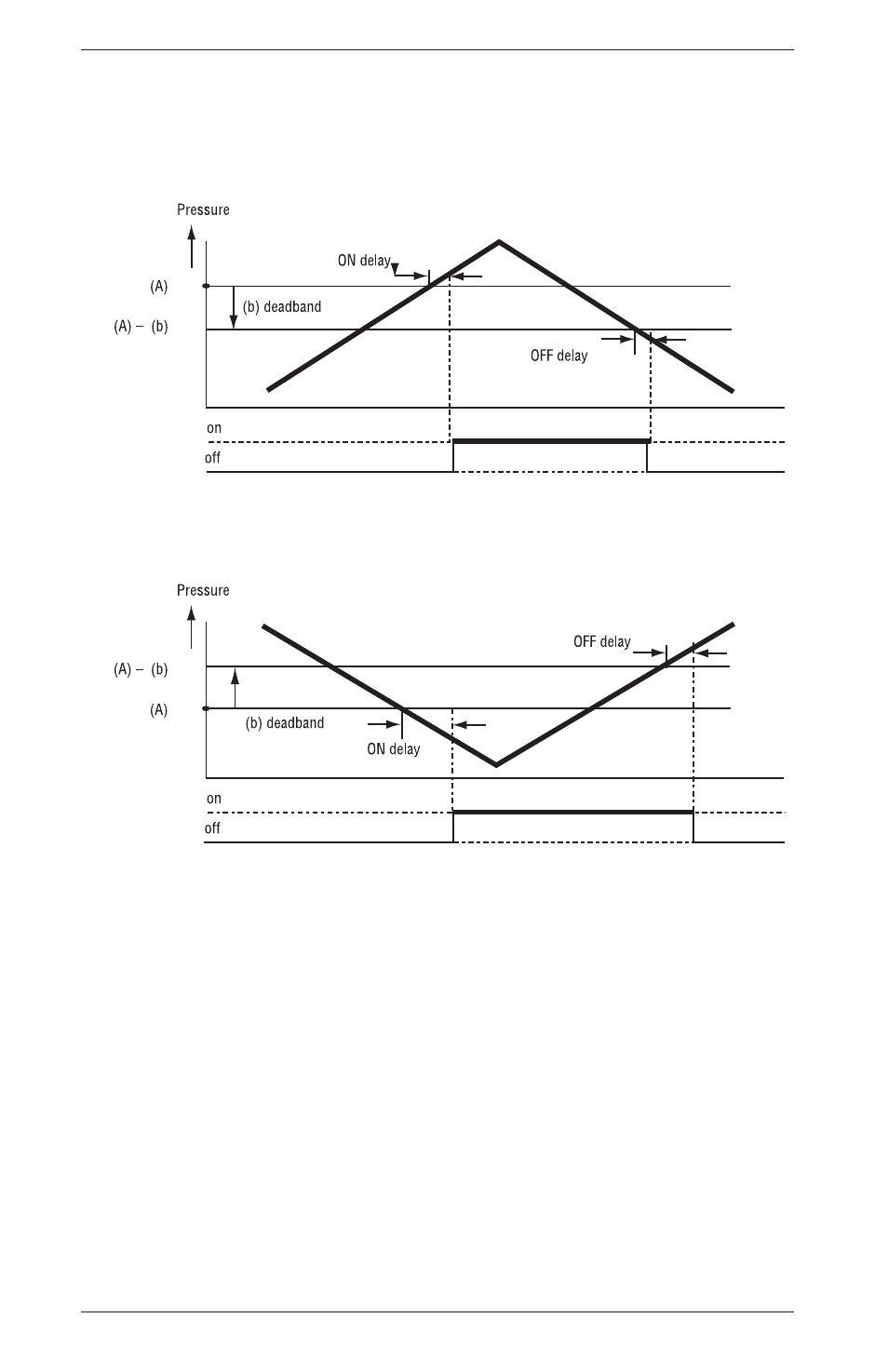 Pressure

ON delay

(A)

(b) deadband

(A) – (b)

OFF delay

on

off

Pressure

OFF delay

(A) – (b)

(A)

(b) deadband

ON delay

on

off